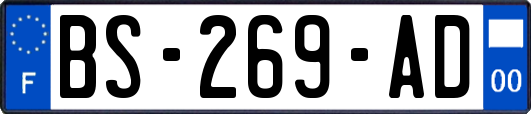 F
BS-269-AD
00